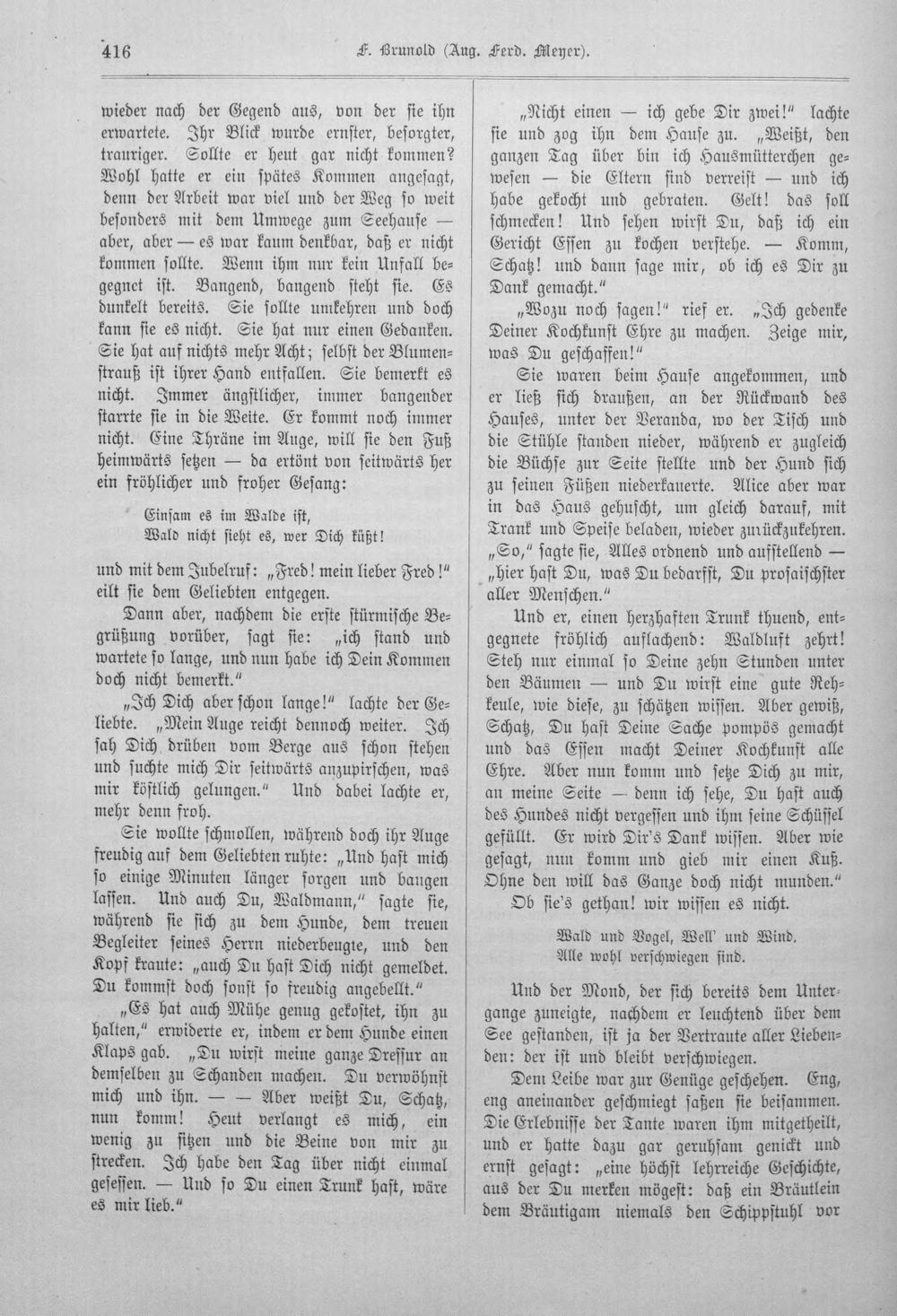 416 F. Brunold (Aug. Ferd. Meyer).

wieder nach der Gegend aus, von der sie ihn erwartete. Ihr Blick wurde ernster, besorgter, trauriger. Sollte er heut gar nicht kommen? Wohl hatte er ein spätes Kommen angesagt, denn der Arbeit war viel und der Weg so weit besonders mit dem Umwege zum Seehause — aber, aber — es war kaum denkbar, daß er nicht kommen sollte. Wenn ihm nur kein Unfall begegnet ist. Bangend, bangend steht sie. Es dunkelt bereits. Sie sollte umkehren und doch kann sie es nicht. Sie hat nur einen Gedanken. Sie hat auf nichts mehr Acht; selbst der Blumenstrauß ist ihrer Hand entfallen. Sie bemerkt es nicht. Immer ängstlicher, immer bangender starrte sie in die Weite. Er kommt noch immer nicht. Eine Thräne im Auge, will sie den Fuß heimwärts setzen — da ertönt von seitwärts her ein fröhlicher und froher Gesang:

Einsam es im Walde ist,
Wald nicht sieht es, wer Dich küßt!

und mit dem Jubelruf: „Fred! mein lieber Fred!" eilt sie dem Geliebten entgegen.

Dann aber, nachdem die erste stürmische Begrüßung vorüber, sagt sie: „ich stand und wartete so lange, und nun habe ich Dein Kommen doch nicht bemerkt."

„Ich Dich aber schon lange!" lachte der Geliebte. „Mein Auge reicht dennoch weiter. Ich sah Dich drüben vom Berge aus schon stehen und suchte mich Dir seitwärts anzupirschen, was mir köstlich gelungen." Und dabei lachte er, mehr denn froh.

Sie wollte schmollen, während doch ihr Auge freudig auf dem Geliebten ruhte: „Und hast mich so einige Minuten länger sorgen und bangen lassen. Und auch Du, Waldmann," sagte sie, während sie sich zu dem Hunde, dem treuen Begleiter seines Herrn niederbeugte, und den Kopf kraute: „auch Du hast Dich nicht gemeldet. Du kommst doch sonst so freudig angebellt."

„Es hat auch Mühe genug gekostet, ihn zu halten," erwiderte er, indem er dem Hunde einen Klaps gab. „Du wirst meine ganze Dressur an demselben zu Schanden machen. Du verwöhnst mich und ihn. — — Aber weißt Du, Schatz, nun komm! Heut verlangt es mich, ein wenig zu sitzen und die Beine von mir zu strecken. Ich habe den Tag über nicht einmal gesessen. — Und so Du einen Trunk hast, wäre es mir lieb."

„Nicht einen — ich gebe Dir zwei!" lachte sie und zog ihn dem Hause zu. „Weißt, den ganzen Tag über bin ich Hausmütterchen gewesen — die Eltern sind verreist — und ich habe gekocht und gebraten. Gelt! das soll schmecken! Und sehen wirst Du, daß ich ein Gericht Essen zu kochen verstehe. — Komm, Schatz! und dann sage mir, ob ich es Dir zu Dank gemacht."

„Wozu noch sagen!" rief er. „Ich gedenke Deiner Kochkunst Ehre zu machen. Zeige mir, was Du geschaffen!"

Sie waren beim Hause angekommen, und er ließ sich draußen, an der Rückwand des Hauses, unter der Veranda, wo der Tisch und die Stühle standen nieder, während er zugleich die Büchse zur Seite stellte und der Hund sich zu seinen Füßen niederkauerte. Alice aber war in das Haus gehuscht, um gleich darauf, mit Trank und Speise beladen, wieder zurückzukehren. „So," sagte sie, Alles ordnend und aufstellend — „hier hast Du, was Du bedarfst, Du prosaischster aller Menschen."

Und er, einen herzhaften Trunk thuend, entgegnete fröhlich auflachend: Waldluft zehrt! Steh nur einmal so Deine zehn Stunden unter den Bäumen — und Du wirst eine gute Rehkeule, wie diese, zu schätzen wissen. Aber gewiß, Schatz, Du hast Deine Sache pompös gemacht und das Essen macht Deiner Kochkunst alle Ehre. Aber nun komm und setze Dich zu mir, an meine Seite — denn ich sehe, Du hast auch des Hundes nicht vergessen und ihm seine Schüssel gefüllt. Er wird Dir's Dank wissen. Aber wie gesagt, nun komm und gieb mir einen Kuß. Ohne den will das Ganze doch nicht munden."

Ob sie's gethan! wir wissen es nicht.

Wald und Vogel, Well' und Wind,
Alle wohl verschwiegen sind.

Und der Mond, der sich bereits dem Untergange zuneigte, nachdem er leuchtend über dem See gestanden, ist ja der Vertraute aller Liebenden: der ist und bleibt verschwiegen.

Dem Leibe war zur Genüge geschehen. Eng, eng aneinander geschmiegt saßen sie beisammen. Die Erlebnisse der Tante waren ihm mitgetheilt, und er hatte dazu gar geruhsam genickt und ernst gesagt: „eine höchst lehrreiche Geschichte, aus der Du merken mögest: daß ein Bräutlein dem Bräutigam niemals den Schippstuhl vor